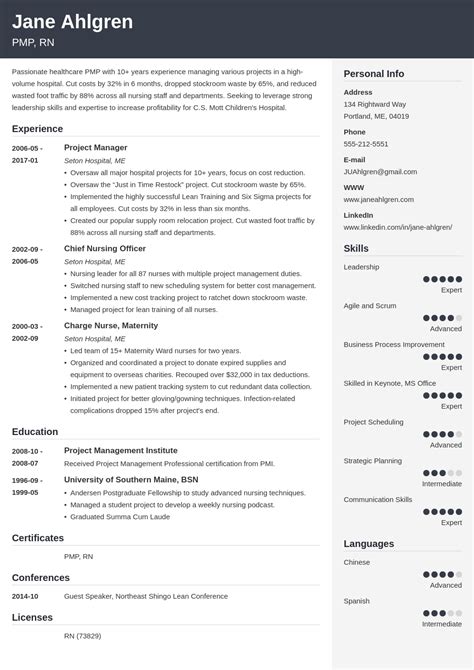 Jane Ahlgren
PMP, RN

Passionate healthcare PMP with 10+ years experience managing various projects in a high-volume hospital. Cut costs by 32% in 6 months, dropped stockroom waste by 65%, and reduced wasted foot traffic by 88% across all nursing staff and departments. Seeking to leverage strong leadership skills and expertise to increase profitability for C.S. Mott Children's Hospital.

Experience

2006-05 - 2017-01
Project Manager
Seton Hospital, ME
• Oversaw all major hospital projects for 10+ years, focus on cost reduction.
• Oversaw the "Just in Time Restock" project. Cut stockroom waste by 65%.
• Implemented the highly successful Lean Training and Six Sigma projects for all employees. Cut costs by 32% in less than six months.
• Created our popular supply room relocation project. Cut wasted foot traffic by 88% across all nursing staff and departments.

2002-09 - 2006-05
Chief Nursing Officer
Seton Hospital, ME
• Nursing leader for all 87 nurses with multiple project management duties.
• Switched nursing staff to new scheduling system for better cost management.
• Implemented a new cost tracking project to ratchet down stockroom waste.
• Managed project for lean training of all nurses.

2000-03 - 2002-09
Charge Nurse, Maternity
Seton Hospital, ME
• Led team of 15+ Maternity Ward nurses for two years.
• Organized and coordinated a project to donate expired supplies and equipment to overseas charities. Recouped over $32,000 in tax deductions.
• Implemented a new patient tracking system to cut redundant data collection.
• Initiated project for better gloving/gowning techniques. Infection-related complications dropped 15% after project's end.

Education

2008-10 - 2008-07
Project Management Institute
Received Project Management Professional certification from PMI.

1996-09 - 1999-05
University of Southern Maine, BSN
• Andersen Postgraduate Fellowship to study advanced nursing techniques.
• Managed a student project to develop a weekly nursing podcast.
• Graduated Summa Cum Laude

Certificates

PMP, RN

Conferences

2014-10
Guest Speaker, Northeast Shingo Lean Conference

Licenses

RN (73829)

Personal Info

Address
134 Rightward Way
Portland, ME, 04019

Phone
555-212-5551

E-mail
JUAhlgren@gmail.com

WWW
www.janeahlgren.com

LinkedIn
www.linkedin.com/in/jane-ahlgren/

Skills

Leadership
Expert

Agile and Scrum
Advanced

Business Process Improvement
Expert

Skilled in Keynote, MS Office
Expert

Project Scheduling
Advanced

Strategic Planning
Intermediate

Communication Skills
Expert

Languages

Chinese
Advanced

Spanish
Intermediate